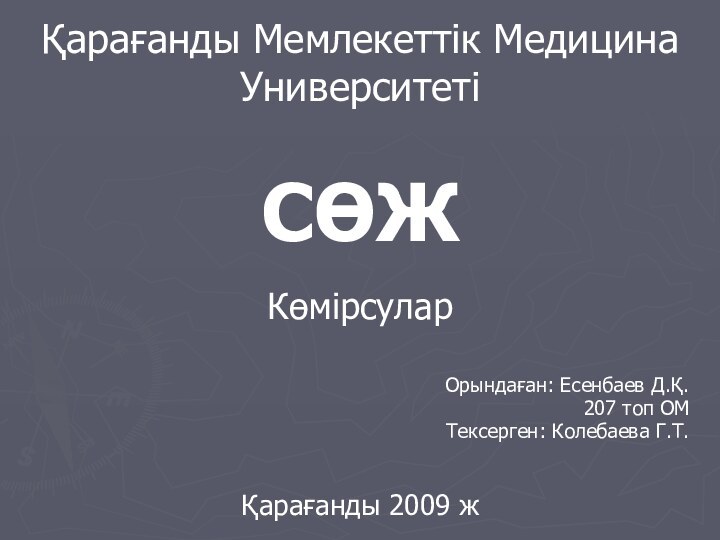 Қарағанды Мемлекеттік Медицина Университеті

СӨЖ

Көмірсулар

Орындаған: Есенбаев Д.Қ.
207 топ ОМ
Тексерген: Колебаева Г.Т.

Қарағанды 2009 ж